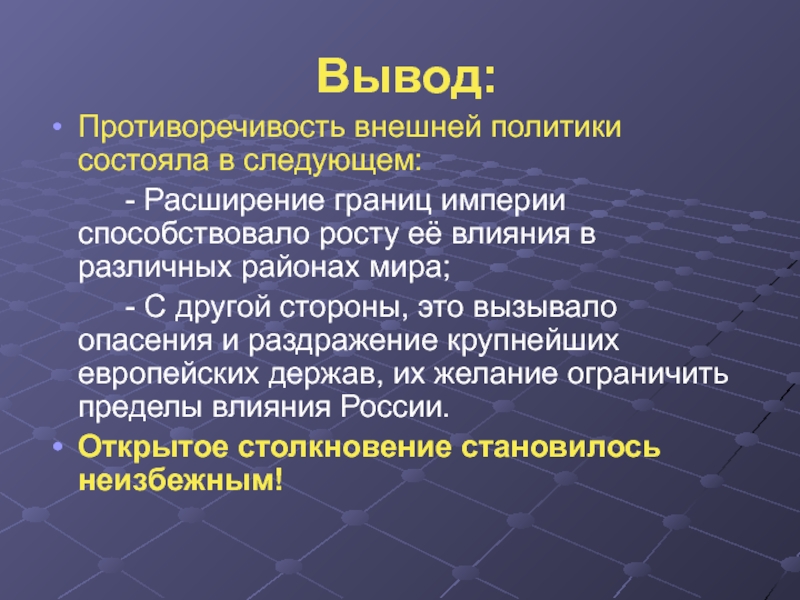 Вывод:

• Противоречивость внешней политики состояла в следующем:

- Расширение границ империи способствовало росту её влияния в различных районах мира;

- С другой стороны, это вызывало опасения и раздражение крупнейших европейских держав, их желание ограничить пределы влияния России.

• Открытое столкновение становилось неизбежным!